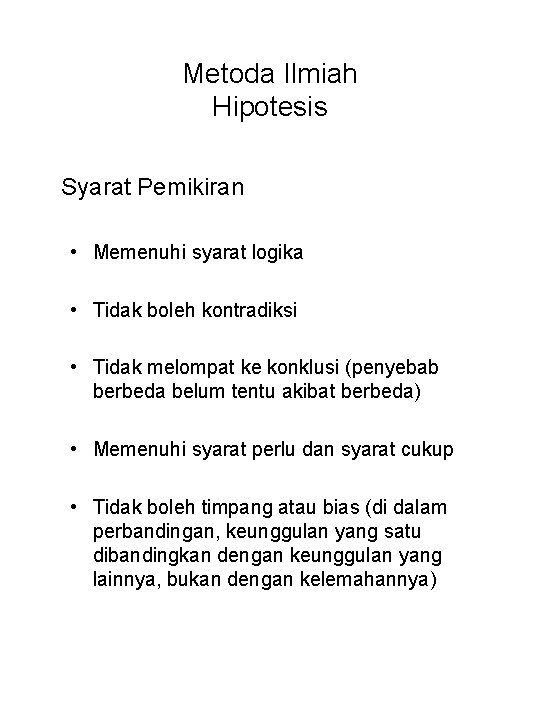 Metoda Ilmiah
Hipotesis

Syarat Pemikiran

• Memenuhi syarat logika

• Tidak boleh kontradiksi

• Tidak melompat ke konklusi (penyebab berbeda belum tentu akibat berbeda)

• Memenuhi syarat perlu dan syarat cukup

• Tidak boleh timpang atau bias (di dalam perbandingan, keunggulan yang satu dibandingkan dengan keunggulan yang lainnya, bukan dengan kelemahannya)